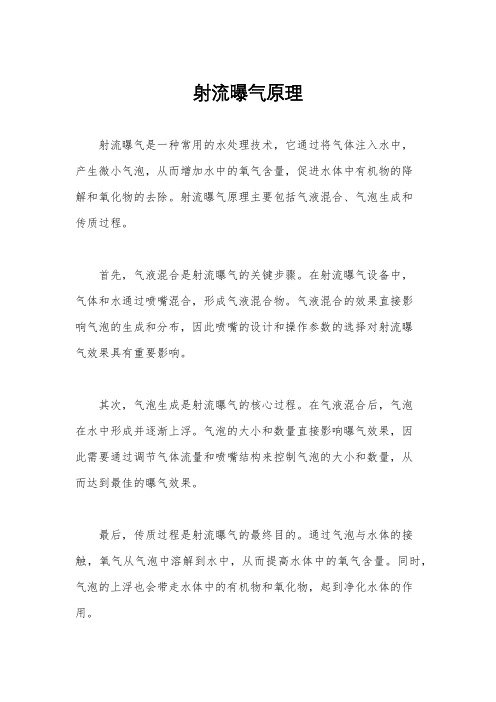 射流曝气原理

射流曝气是一种常用的水处理技术，它通过将气体注入水中，产生微小气泡，从而增加水中的氧气含量，促进水体中有机物的降解和氧化物的去除。射流曝气原理主要包括气液混合、气泡生成和传质过程。

首先，气液混合是射流曝气的关键步骤。在射流曝气设备中，气体和水通过喷嘴混合，形成气液混合物。气液混合的效果直接影响气泡的生成和分布，因此喷嘴的设计和操作参数的选择对射流曝气效果具有重要影响。

其次，气泡生成是射流曝气的核心过程。在气液混合后，气泡在水中形成并逐渐上浮。气泡的大小和数量直接影响曝气效果，因此需要通过调节气体流量和喷嘴结构来控制气泡的大小和数量，从而达到最佳的曝气效果。

最后，传质过程是射流曝气的最终目的。通过气泡与水体的接触，氧气从气泡中溶解到水中，从而提高水体中的氧气含量。同时，气泡的上浮也会带走水体中的有机物和氧化物，起到净化水体的作用。